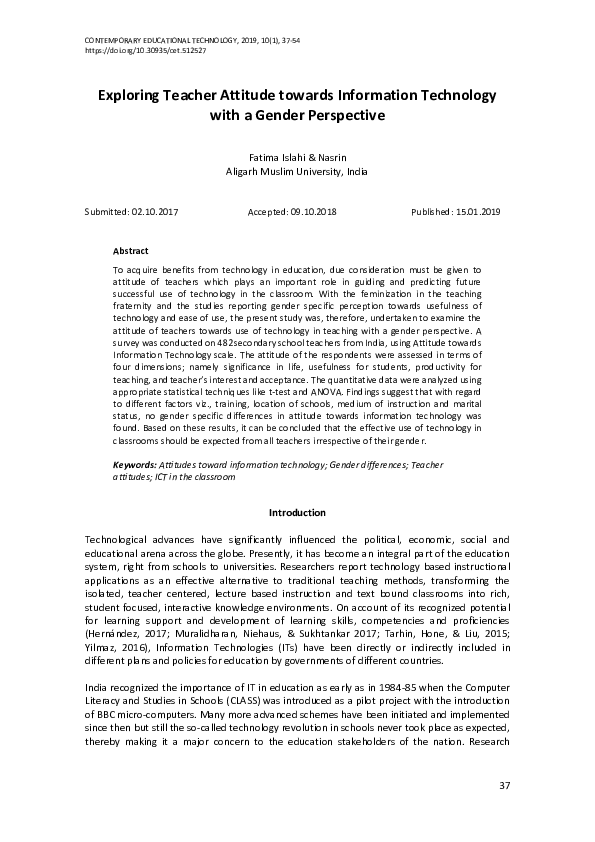 CONTEMPORARY EDUCATIONAL TECHNOLOGY, 2019, 10(1), 37-54
https://doi.org/10.30935/cet.512527

Exploring Teacher Attitude towards Information Technology with a Gender Perspective

Fatima Islahi & Nasrin
Aligarh Muslim University, India

Submitted: 02.10.2017 Accepted: 09.10.2018 Published: 15.01.2019

Abstract

To acquire benefits from technology in education, due consideration must be given to attitude of teachers which plays an important role in guiding and predicting future successful use of technology in the classroom. With the feminization in the teaching fraternity and the studies reporting gender specific perception towards usefulness of technology and ease of use, the present study was, therefore, undertaken to examine the attitude of teachers towards use of technology in teaching with a gender perspective. A survey was conducted on 482secondary school teachers from India, using Attitude towards Information Technology scale. The attitude of the respondents were assessed in terms of four dimensions; namely significance in life, usefulness for students, productivity for teaching, and teacher's interest and acceptance. The quantitative data were analyzed using appropriate statistical techniques like t-test and ANOVA. Findings suggest that with regard to different factors viz., training, location of schools, medium of instruction and marital status, no gender specific differences in attitude towards information technology was found. Based on these results, it can be concluded that the effective use of technology in classrooms should be expected from all teachers irrespective of their gender.

Keywords: Attitudes toward information technology; Gender differences; Teacher attitudes; ICT in the classroom

Introduction

Technological advances have significantly influenced the political, economic, social and educational arena across the globe. Presently, it has become an integral part of the education system, right from schools to universities. Researchers report technology based instructional applications as an effective alternative to traditional teaching methods, transforming the isolated, teacher centered, lecture based instruction and text bound classrooms into rich, student focused, interactive knowledge environments. On account of its recognized potential for learning support and development of learning skills, competencies and proficiencies (Hernández, 2017; Muralidharan, Niehaus, & Sukhtankar 2017; Tarhin, Hone, & Liu, 2015; Yilmaz, 2016), Information Technologies (ITs) have been directly or indirectly included in different plans and policies for education by governments of different countries.

India recognized the importance of IT in education as early as in 1984-85 when the Computer Literacy and Studies in Schools (CLASS) was introduced as a pilot project with the introduction of BBC micro-computers. Many more advanced schemes have been initiated and implemented since then but still the so-called technology revolution in schools never took place as expected, thereby making it a major concern to the education stakeholders of the nation. Research

37